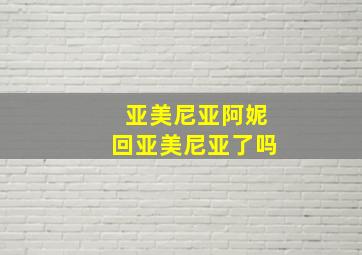 亚美尼亚阿妮
回亚美尼亚了吗